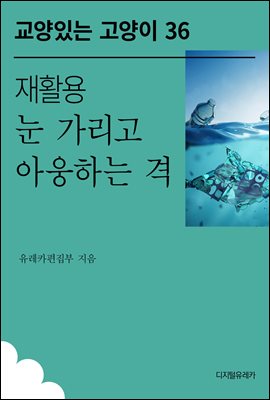 교양있는 고양이 36

재활용
눈 가리고
아웅하는 격

유레카편집부 지음

디지털유레카